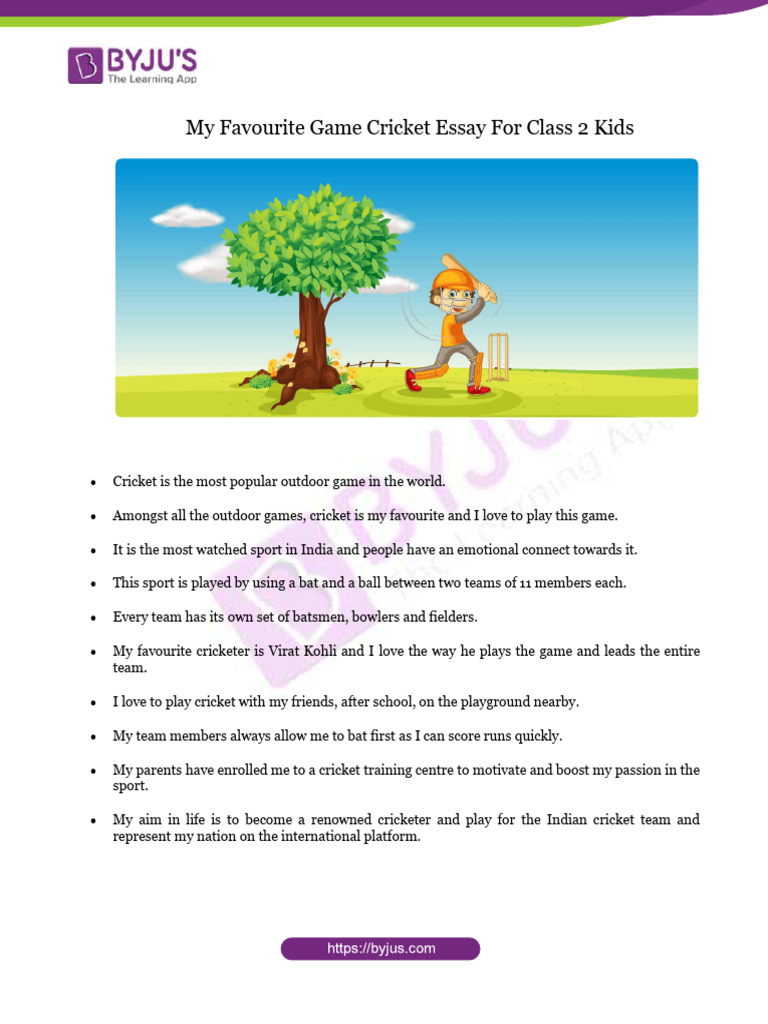 BYJU'S
The Learning App

My Favourite Game Cricket Essay For Class 2 Kids

BYJU'S The Learning App

- Cricket is the most popular outdoor game in the world.
- Amongst all the outdoor games, cricket is my favourite and I love to play this game.
- It is the most watched sport in India and people have an emotional connect towards it.
- This sport is played by using a bat and a ball between two teams of 11 members each.
- Every team has its own set of batsmen, bowlers and fielders.
- My favourite cricketer is Virat Kohli and I love the way he plays the game and leads the entire team.
- I love to play cricket with my friends, after school, on the playground nearby.
- My team members always allow me to bat first as I can score runs quickly.
- My parents have enrolled me to a cricket training centre to motivate and boost my passion in the sport.
- My aim in life is to become a renowned cricketer and play for the Indian cricket team and represent my nation on the international platform.

https://byjus.com